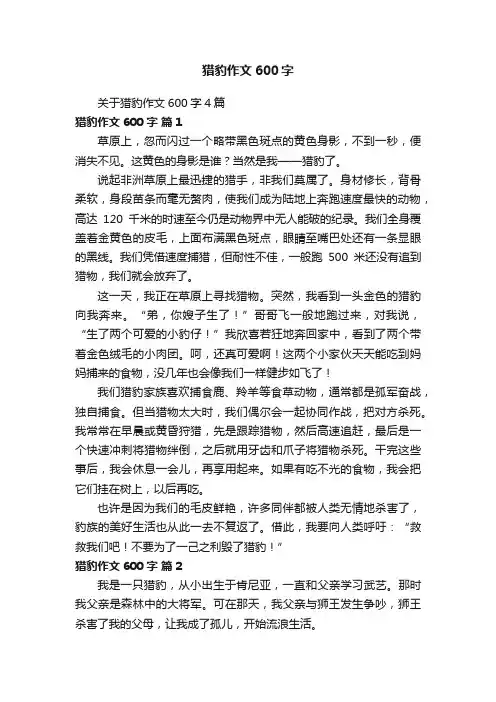 猎豹作文 600 字

关于猎豹作文 600 字 4 篇

猎豹作文 600 字 篇 1

草原上，忽而闪过一个略带黑色斑点的黄色身影，不到一秒，便消失不见。这黄色的身影是谁？当然是我——猎豹了。

说起非洲草原上最迅捷的猎手，非我们莫属了。身材修长，背骨柔软，身段苗条而毫无赘肉，使我们成为陆地上奔跑速度最快的动物，高达 120 千米的时速至今仍是动物界中无人能破的纪录。我们全身覆盖着金黄色的皮毛，上面布满黑色斑点，眼睛至嘴巴处还有一条显眼的黑线。我们凭借速度捕猎，但耐性不佳，一般跑 500 米还没有追到猎物，我们就会放弃了。

这一天，我正在草原上寻找猎物。突然，我看到一头金色的猎豹向我奔来。“弟，你嫂子生了！”哥哥飞一般地跑过来，对我说，“生了两个可爱的小豹仔！”我欣喜若狂地奔回家中，看到了两个带着金色绒毛的小肉团。呵，还真可爱啊！这两个小家伙天天能吃到妈妈捕来的食物，没几年也会像我们一样健步如飞了！

我们猎豹家族喜欢捕食鹿、羚羊等食草动物，通常都是孤军奋战，独自捕食。但当猎物太大时，我们偶尔会一起协同作战，把对方杀死。我常常在早晨或黄昏狩猎，先是跟踪猎物，然后高速追赶，最后是一个快速冲刺将猎物绊倒，之后就用牙齿和爪子将猎物杀死。干完这些事后，我会休息一会儿，再享用起来。如果有吃不光的食物，我会把它们挂在树上，以后再吃。

也许是因为我们的毛皮鲜艳，许多同伴都被人类无情地杀害了，豹族的美好生活也从此一去不复返了。借此，我要向人类呼吁：“救救我们吧！不要为了一己之利毁了猎豹！”

猎豹作文 600 字 篇 2

我是一只猎豹，从小出生于肯尼亚，一直和父亲学习武艺。那时我父亲是森林中的大将军。可在那天，我父亲与狮王发生争吵，狮王杀害了我的父母，让我成了孤儿，开始流浪生活。